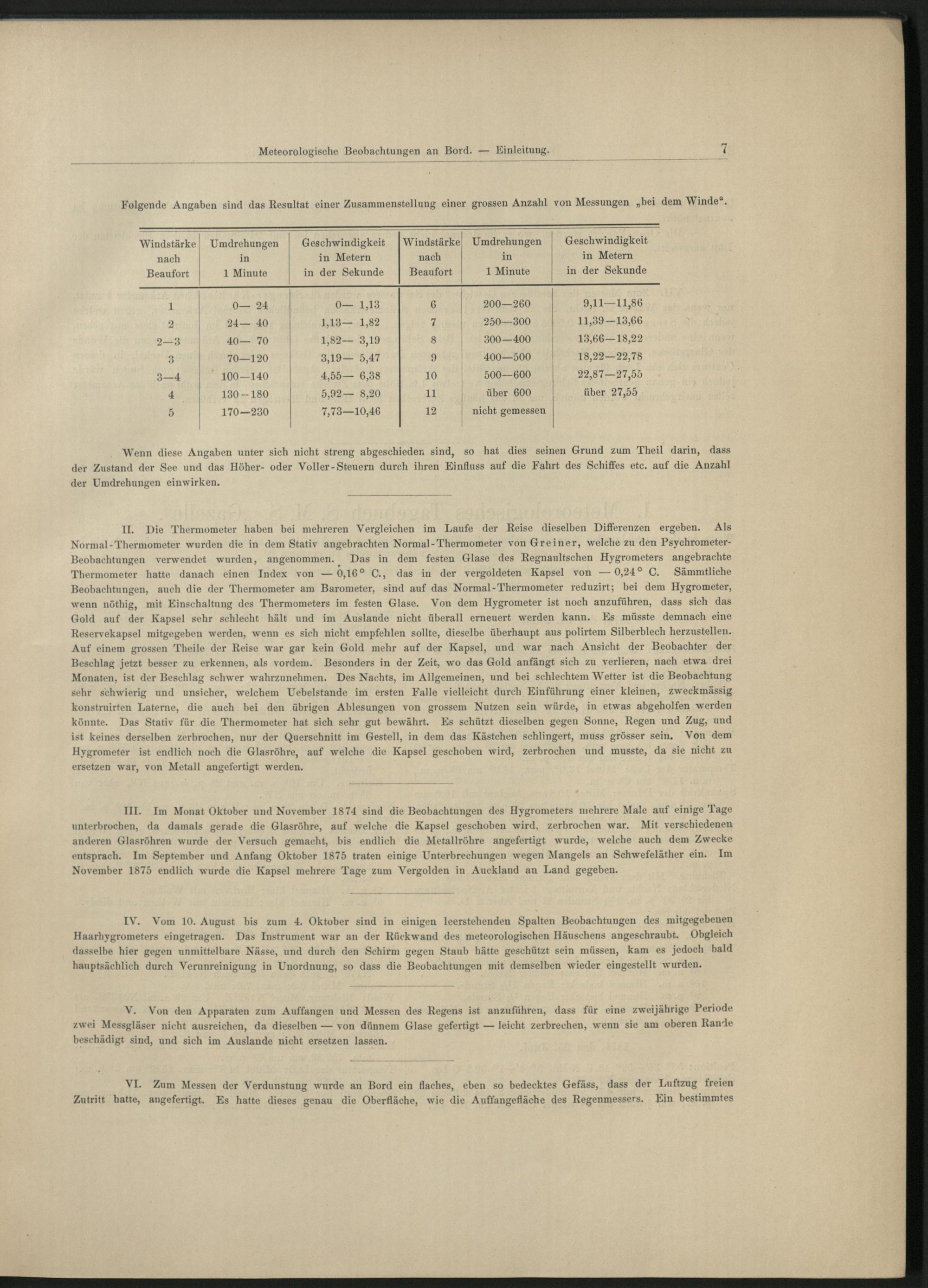 Meteorologische Beobachtungen an Bord. — Einleitung. 7

Folgende Angaben sind das Resultat einer Zusammenstellung einer grossen Anzahl von Messungen „bei dem Winde“.

| Windstärke nach Beaufort | Umdrehungen in 1 Minute | Geschwindigkeit in Metern in der Sekunde | Windstärke nach Beaufort | Umdrehungen in 1 Minute | Geschwindigkeit in Metern in der Sekunde |
|---|---|---|---|---|---|
| 1 | 0— 24 | 0— 1,13 | 6 | 200—260 | 9,11—11,86 |
| 2 | 24— 40 | 1,13— 1,82 | 7 | 250—300 | 11,39—13,66 |
| 2—3 | 40— 70 | 1,82— 3,19 | 8 | 300—400 | 13,66—18,22 |
| 3 | 70—120 | 3,19— 5,47 | 9 | 400—500 | 18,22—22,78 |
| 3—4 | 100—140 | 4,55— 6,38 | 10 | 500—600 | 22,87—27,55 |
| 4 | 130—180 | 5,92— 8,20 | 11 | über 600 | über 27,55 |
| 5 | 170—230 | 7,73—10,46 | 12 | nicht gemessen | |

Wenn diese Angaben unter sich nicht streng abgeschieden sind, so hat dies seinen Grund zum Theil darin, dass der Zustand der See und das Höher- oder Voller-Steuern durch ihren Einfluss auf die Fahrt des Schiffes etc. auf die Anzahl der Umdrehungen einwirken.

II. Die Thermometer haben bei mehreren Vergleichen im Laufe der Reise dieselben Differenzen ergeben. Als Normal-Thermometer wurden die in dem Stativ angebrachten Normal-Thermometer von Greiner, welche zu den Psychrometer-Beobachtungen verwendet wurden, angenommen. Das in dem festen Glase des Regnaultschen Hygrometers angebrachte Thermometer hatte danach einen Index von — 0,16° C., das in der vergoldeten Kapsel von — 0,24° C. Sämmtliche Beobachtungen, auch die der Thermometer am Barometer, sind auf das Normal-Thermometer reduzirt; bei dem Hygrometer, wenn nöthig, mit Einschaltung des Thermometers im festen Glase. Von dem Hygrometer ist noch anzuführen, dass sich das Gold auf der Kapsel sehr schlecht hält und im Auslande nicht überall erneuert werden kann. Es müsste demnach eine Reservekapsel mitgegeben werden, wenn es sich nicht empfehlen sollte, dieselbe überhaupt aus polirtem Silberblech herzustellen. Auf einem grossen Theile der Reise war gar kein Gold mehr auf der Kapsel, und war nach Ansicht der Beobachter der Beschlag jetzt besser zu erkennen, als vordem. Besonders in der Zeit, wo das Gold anfängt sich zu verlieren, nach etwa drei Monaten, ist der Beschlag schwer wahrzunehmen. Des Nachts, im Allgemeinen, und bei schlechtem Wetter ist die Beobachtung sehr schwierig und unsicher, welchem Uebelstande im ersten Falle vielleicht durch Einführung einer kleinen, zweckmässig konstruirten Laterne, die auch bei den übrigen Ablesungen von grossem Nutzen sein würde, in etwas abgeholfen werden könnte. Das Stativ für die Thermometer hat sich sehr gut bewährt. Es schützt dieselben gegen Sonne, Regen und Zug, und ist keines derselben zerbrochen, nur der Querschnitt im Gestell, in dem das Kästchen schlingert, muss grösser sein. Von dem Hygrometer ist endlich noch die Glasröhre, auf welche die Kapsel geschoben wird, zerbrochen und musste, da sie nicht zu ersetzen war, von Metall angefertigt werden.

III. Im Monat Oktober und November 1874 sind die Beobachtungen des Hygrometers mehrere Male auf einige Tage unterbrochen, da damals gerade die Glasröhre, auf welche die Kapsel geschoben wird, zerbrochen war. Mit verschiedenen anderen Glasröhren wurde der Versuch gemacht, bis endlich die Metallröhre angefertigt wurde, welche auch dem Zwecke entsprach. Im September und Anfang Oktober 1875 traten einige Unterbrechungen wegen Mangels an Schwefeläther ein. Im November 1875 endlich wurde die Kapsel mehrere Tage zum Vergolden in Auckland an Land gegeben.

IV. Vom 10. August bis zum 4. Oktober sind in einigen leerstehenden Spalten Beobachtungen des mitgegebenen Haarhygrometers eingetragen. Das Instrument war an der Rückwand des meteorologischen Häuschens angeschraubt. Obgleich dasselbe hier gegen unmittelbare Nässe, und durch den Schirm gegen Staub hätte geschützt sein müssen, kam es jedoch bald hauptsächlich durch Verunreinigung in Unordnung, so dass die Beobachtungen mit demselben wieder eingestellt wurden.

V. Von den Apparaten zum Auffangen und Messen des Regens ist anzuführen, dass für eine zweijährige Periode zwei Messgläser nicht ausreichen, da dieselben — von dünnem Glase gefertigt — leicht zerbrechen, wenn sie am oberen Rande beschädigt sind, und sich im Auslande nicht ersetzen lassen.

VI. Zum Messen der Verdunstung wurde an Bord ein flaches, eben so bedecktes Gefäss, dass der Luftzug freien Zutritt hatte, angefertigt. Es hatte dieses genau die Oberfläche, wie die Auffangefläche des Regenmessers. Ein bestimmtes